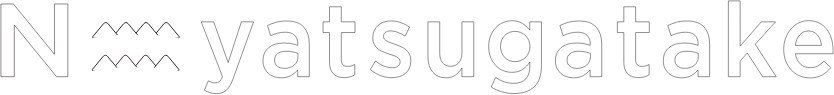 N yatsugatake